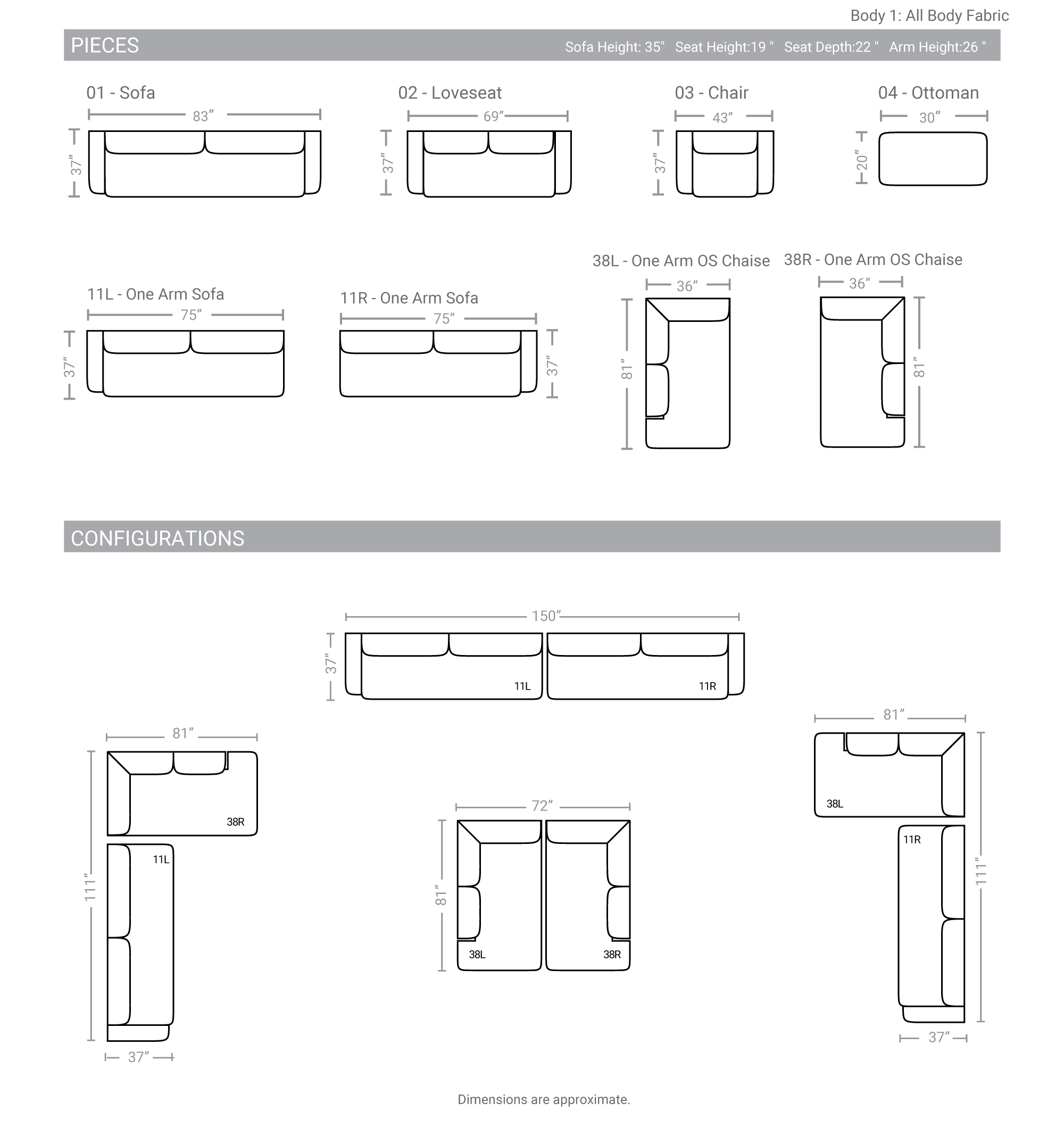 Body 1: All Body Fabric

PIECES

Sofa Height: 35" Seat Height:19 " Seat Depth:22 " Arm Height:26 "

01 - Sofa
83”
37”

02 - Loveseat
69”
37”

03 - Chair
43”
37”

04 - Ottoman
30”
20”

11L - One Arm Sofa
75”
37”

11R - One Arm Sofa
75”
37”

38L - One Arm OS Chaise
36”
81”

38R - One Arm OS Chaise
36”
81”

CONFIGURATIONS

150”
37”
11L
11R

81”
111”
38R
11L
37”

72”
81”
38L
38R

81”
38L
11R
111”
37”

Dimensions are approximate.